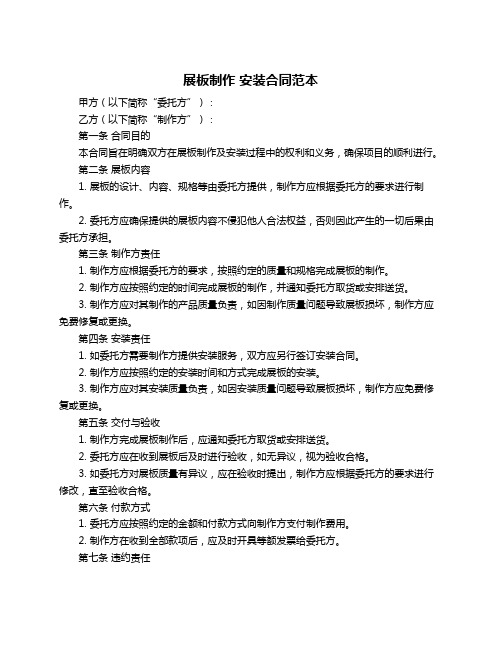 展板制作 安装合同范本

甲方（以下简称“委托方”）：

乙方（以下简称“制作方”）：

第一条 合同目的

本合同旨在明确双方在展板制作及安装过程中的权利和义务，确保项目的顺利进行。

第二条 展板内容

1. 展板的设计、内容、规格等由委托方提供，制作方应根据委托方的要求进行制作。

2. 委托方应确保提供的展板内容不侵犯他人合法权益，否则因此产生的一切后果由委托方承担。

第三条 制作方责任

1. 制作方应根据委托方的要求，按照约定的质量和规格完成展板的制作。

2. 制作方应按照约定的时间完成展板的制作，并通知委托方取货或安排送货。

3. 制作方应对其制作的产品质量负责，如因制作质量问题导致展板损坏，制作方应免费修复或更换。

第四条 安装责任

1. 如委托方需要制作方提供安装服务，双方应另行签订安装合同。

2. 制作方应按照约定的安装时间和方式完成展板的安装。

3. 制作方应对其安装质量负责，如因安装质量问题导致展板损坏，制作方应免费修复或更换。

第五条 交付与验收

1. 制作方完成展板制作后，应通知委托方取货或安排送货。

2. 委托方应在收到展板后及时进行验收，如无异议，视为验收合格。

3. 如委托方对展板质量有异议，应在验收时提出，制作方应根据委托方的要求进行修改，直至验收合格。

第六条 付款方式

1. 委托方应按照约定的金额和付款方式向制作方支付制作费用。

2. 制作方在收到全部款项后，应及时开具等额发票给委托方。

第七条 违约责任